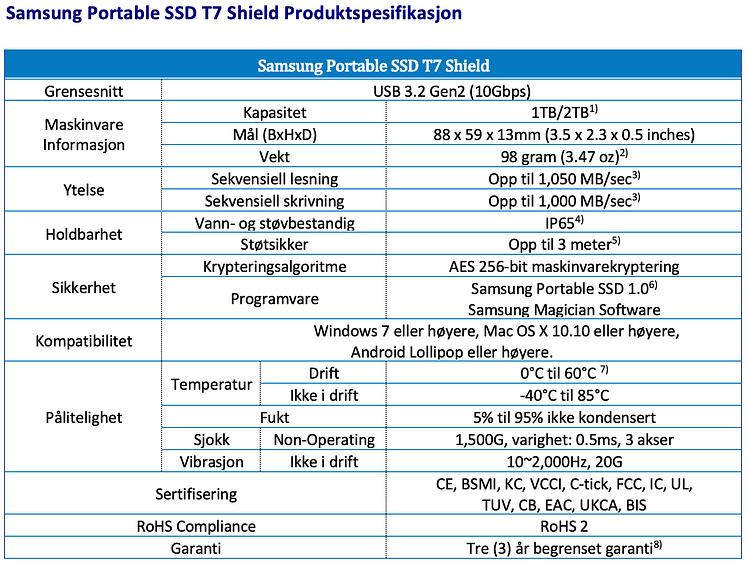 Samsung Portable SSD T7 Shield Produktspesifikasjon

| Samsung Portable SSD T7 Shield | | | |
|---|---|---|---|
| Grensesnitt | USB 3.2 Gen2 (10Gbps) | | |
| Maskinvare Informasjon | Kapasitet | | 1TB/2TB$^{1)}$ |
| | Mål (BxHxD) | | 88 x 59 x 13mm (3.5 x 2.3 x 0.5 inches) |
| | Vekt | | 98 gram (3.47 oz)$^{2)}$ |
| Ytelse | Sekvensiell lesning | | Opp til 1,050 MB/sec$^{3)}$ |
| | Sekvensiell skrivning | | Opp til 1,000 MB/sec$^{3)}$ |
| Holdbarhet | Vann- og støvbestandig | | IP65$^{4)}$ |
| | Støtsikker | | Opp til 3 meter$^{5)}$ |
| Sikkerhet | Krypteringsalgoritme | | AES 256-bit maskinvarekryptering |
| | Programvare | | Samsung Portable SSD 1.0$^{6)}$ Samsung Magician Software |
| Kompatibilitet | Windows 7 eller høyere, Mac OS X 10.10 eller høyere, Android Lollipop eller høyere. | | |
| Pålitelighet | Temperatur | Drift | 0°C til 60°C $^{7)}$ |
| | | Ikke i drift | -40°C til 85°C |
| | Fukt | | 5% til 95% ikke kondensert |
| | Sjokk | Non-Operating | 1,500G, varighet: 0.5ms, 3 akser |
| | Vibrasjon | Ikke i drift | 10~2,000Hz, 20G |
| Sertifisering | | | CE, BSMI, KC, VCCI, C-tick, FCC, IC, UL, TUV, CB, EAC, UKCA, BIS |
| RoHS Compliance | | | RoHS 2 |
| Garanti | | | Tre (3) år begrenset garanti$^{8)}$ |